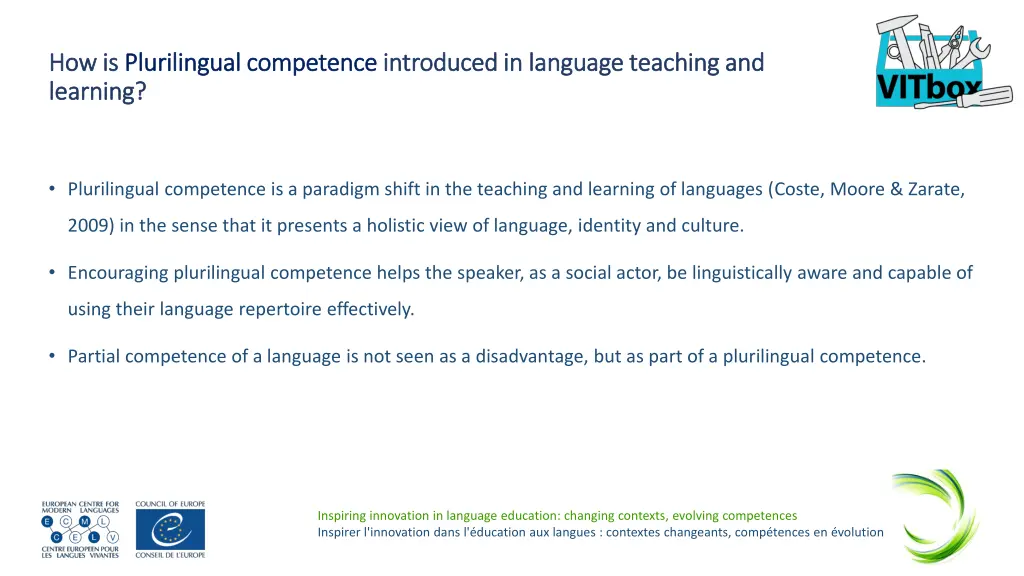 How is Plurilingual competence introduced in language teaching and learning?

VITbox

• Plurilingual competence is a paradigm shift in the teaching and learning of languages (Coste, Moore & Zarate, 2009) in the sense that it presents a holistic view of language, identity and culture.

• Encouraging plurilingual competence helps the speaker, as a social actor, be linguistically aware and capable of using their language repertoire effectively.

• Partial competence of a language is not seen as a disadvantage, but as part of a plurilingual competence.

EUROPEAN CENTRE FOR MODERN LANGUAGES
E C M L
C E L V
CENTRE EUROPEEN POUR LES LANGUES VIVANTES

COUNCIL OF EUROPE
CONSEIL DE L'EUROPE

Inspiring innovation in language education: changing contexts, evolving competences
Inspirer l'innovation dans l'éducation aux langues : contextes changeants, compétences en évolution